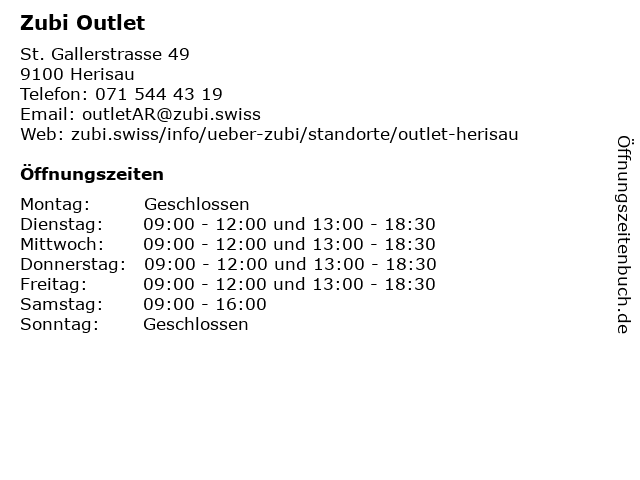 Zubi Outlet

St. Gallerstrasse 49
9100 Herisau
Telefon: 071 544 43 19
Email: outletAR@zubi.swiss
Web: zubi.swiss/info/ueber-zubi/standorte/outlet-herisau

Öffnungszeiten

Montag: Geschlossen
Dienstag: 09:00 - 12:00 und 13:00 - 18:30
Mittwoch: 09:00 - 12:00 und 13:00 - 18:30
Donnerstag: 09:00 - 12:00 und 13:00 - 18:30
Freitag: 09:00 - 12:00 und 13:00 - 18:30
Samstag: 09:00 - 16:00
Sonntag: Geschlossen

Öffnungszeitenbuch.de